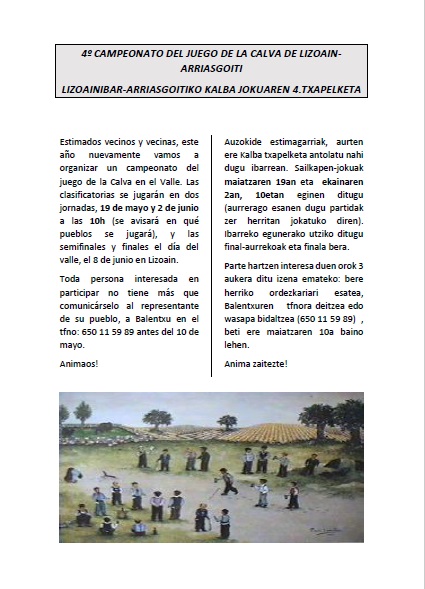 4º CAMPEONATO DEL JUEGO DE LA CALVA DE LIZOAIN-ARRIASGOITI

LIZOAINIBAR-ARRIASGOITIKO KALBA JOKUAREN 4.TXAPELKETA

Estimados vecinos y vecinas, este año nuevamente vamos a organizar un campeonato del juego de la Calva en el Valle. Las clasificatorias se jugarán en dos jornadas, 19 de mayo y 2 de junio a las 10h (se avisará en qué pueblos se jugará), y las semifinales y finales el día del valle, el 8 de junio en Lizoain.

Toda persona interesada en participar no tiene más que comunicárselo al representante de su pueblo, a Balentxu en el tfno: 650 11 59 89 antes del 10 de mayo.

Animaos!

Auzokide estimagarriak, aurten ere Kalba txapelketa antolatu nahi dugu ibarrean. Sailkapen-jokuak maiatzaren 19an eta ekainaren 2an, 10etan eginen ditugu (aurrerago esanen dugu partidak zer herritan jokatuko diren). Ibarreko egunerako utziko ditugu final-aurrekoak eta finala bera.

Parte hartzen interesa duen orok 3 aukera ditu izena emateko: bere herriko ordezkariari esatea, Balentxuren tfnora deitzea edo wasapa bidaltzea (650 11 59 89) , beti ere maiatzaren 10a baino lehen.

Anima zaitezte!